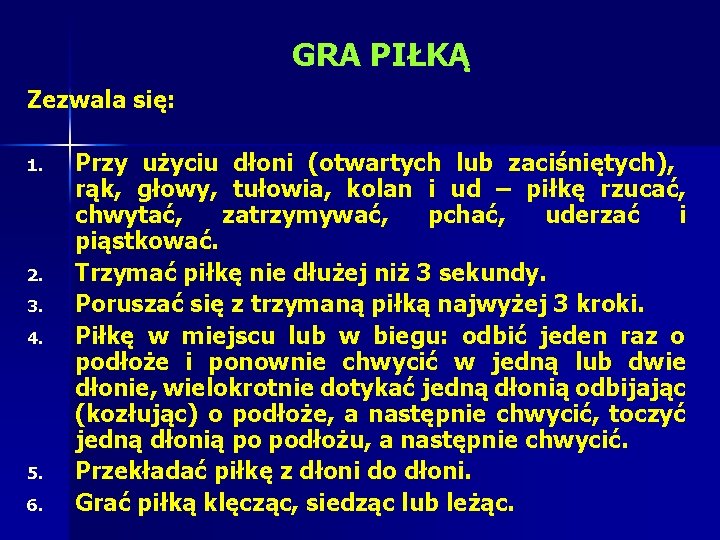 GRA PIŁKĄ

Zezwala się:

1. Przy użyciu dłoni (otwartych lub zaciśniętych), rąk, głowy, tułowia, kolan i ud – piłkę rzucać, chwytać, zatrzymywać, pchać, uderzać i piąstkować.
2. Trzymać piłkę nie dłużej niż 3 sekundy.
3. Poruszać się z trzymaną piłką najwyżej 3 kroki.
4. Piłkę w miejscu lub w biegu: odbić jeden raz o podłoże i ponownie chwycić w jedną lub dwie dłonie, wielokrotnie dotykać jedną dłonią odbijając (kozłując) o podłoże, a następnie chwycić, toczyć jedną dłonią po podłożu, a następnie chwycić.
5. Przekładać piłkę z dłoni do dłoni.
6. Grać piłką klęcząc, siedząc lub leżąc.